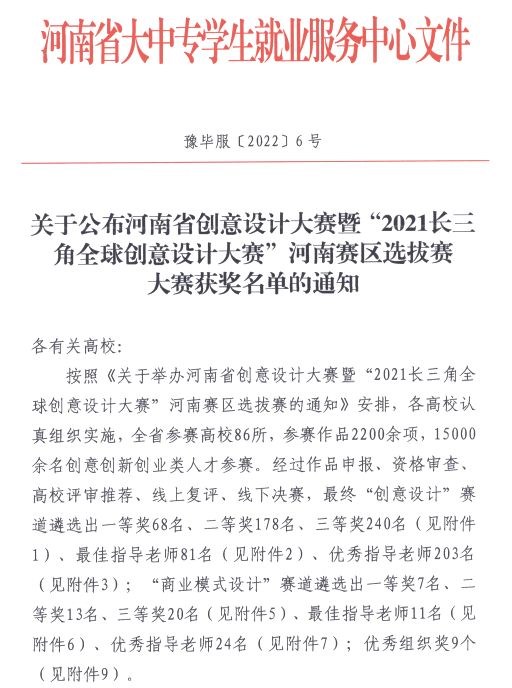 河南省大中专学生就业服务中心文件

豫毕服〔2022〕6号

关于公布河南省创意设计大赛暨“2021长三角全球创意设计大赛”河南赛区选拔赛大赛获奖名单的通知

各有关高校:

按照《关于举办河南省创意设计大赛暨“2021长三角全球创意设计大赛”河南赛区选拔赛的通知》安排，各高校认真组织实施，全省参赛高校86所，参赛作品2200余项，15000余名创意创新创业类人才参赛。经过作品申报、资格审查、高校评审推荐、线上复评、线下决赛，最终“创意设计”赛道遴选出一等奖68名、二等奖178名、三等奖240名（见附件1）、最佳指导老师81名（见附件2）、优秀指导老师203名（见附件3）；“商业模式设计”赛道遴选出一等奖7名、二等奖13名、三等奖20名（见附件5）、最佳指导老师11名（见附件6）、优秀指导老师24名（见附件7）；优秀组织奖9个（见附件9）。